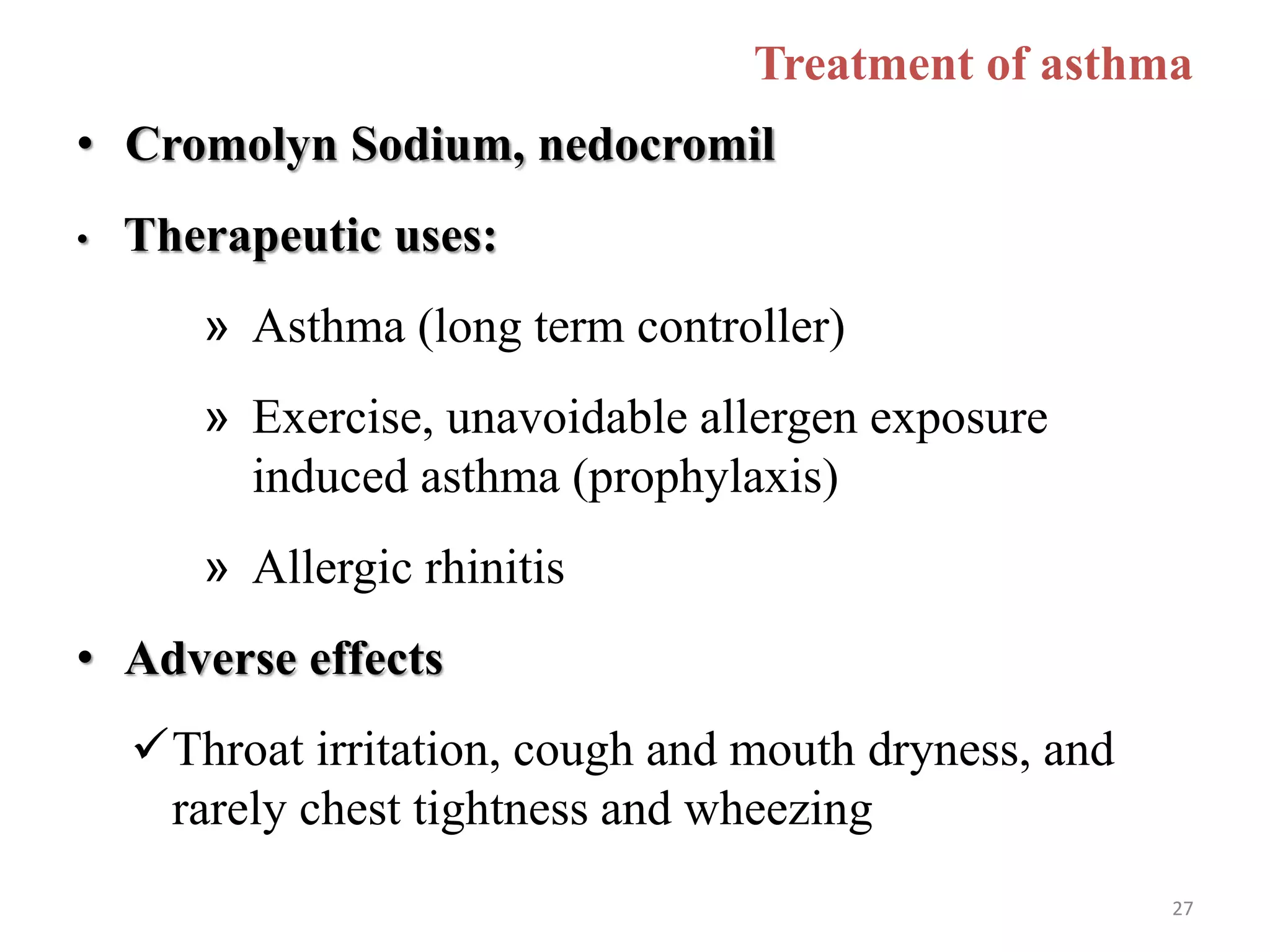 Treatment of asthma

• Cromolyn Sodium, nedocromil

• Therapeutic uses:

» Asthma (long term controller)

» Exercise, unavoidable allergen exposure induced asthma (prophylaxis)

» Allergic rhinitis

• Adverse effects

✓Throat irritation, cough and mouth dryness, and rarely chest tightness and wheezing

27